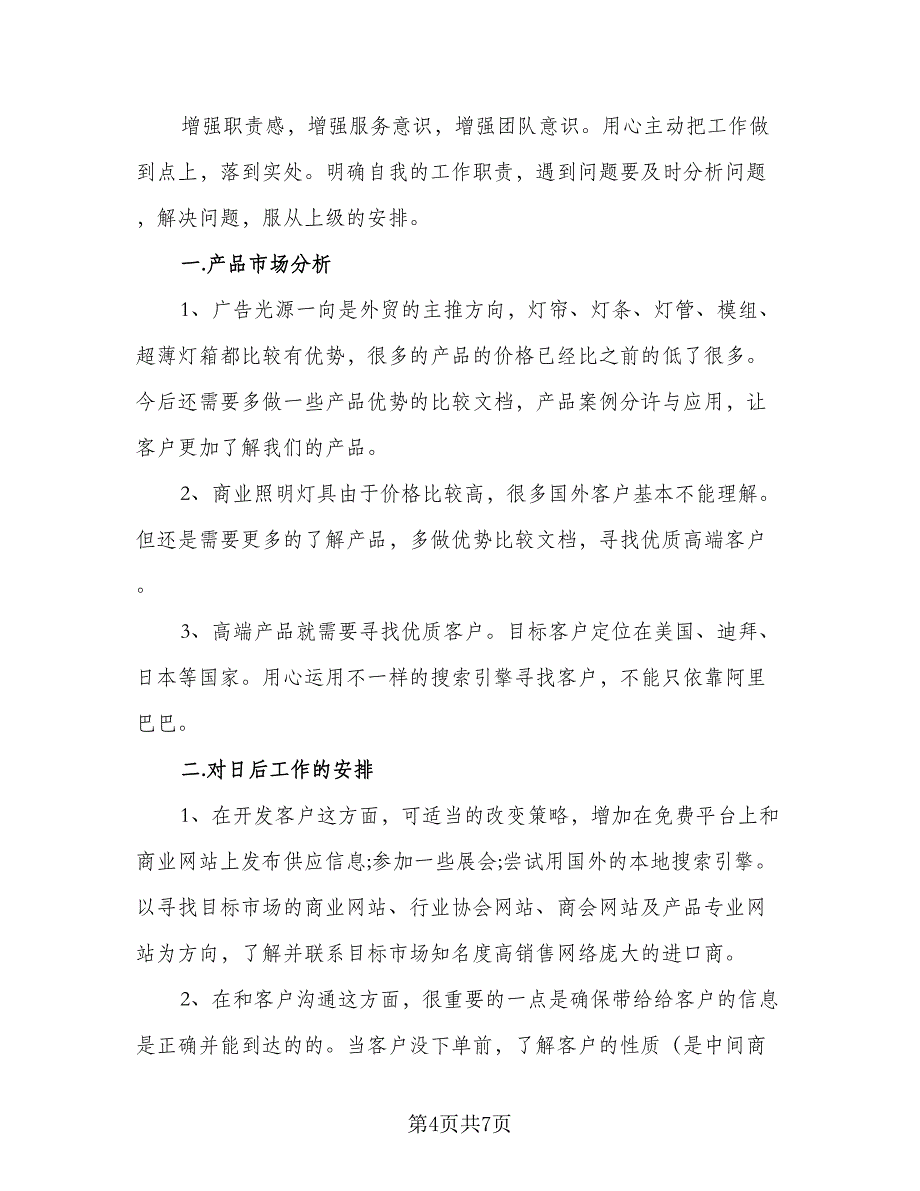 增强职责感，增强服务意识，增强团队意识。用心主动把工作做到点上，落到实处。明确自我的工作职责，遇到问题要及时分析问题，解决问题，服从上级的安排。

一.产品市场分析

1、广告光源一向是外贸的主推方向，灯帘、灯条、灯管、模组、超薄灯箱都比较有优势，很多的产品的价格已经比之前的低了很多。今后还需要多做一些产品优势的比较文档，产品案例分许与应用，让客户更加了解我们的产品。

2、商业照明灯具由于价格比较高，很多国外客户基本不能理解。但还是需要更多的了解产品，多做优势比较文档，寻找优质高端客户。

3、高端产品就需要寻找优质客户。目标客户定位在美国、迪拜、日本等国家。用心运用不一样的搜索引擎寻找客户，不能只依靠阿里巴巴。

二.对日后工作的安排

1、在开发客户这方面，可适当的改变策略，增加在免费平台上和商业网站上发布供应信息;参加一些展会;尝试用国外的本地搜索引擎。以寻找目标市场的商业网站、行业协会网站、商会网站及产品专业网站为方向，了解并联系目标市场知名度高销售网络庞大的进口商。

2、在和客户沟通这方面，很重要的一点是确保带给给客户的信息是正确并能到达的的。当客户没下单前，了解客户的性质（是中间商

第4页共7页